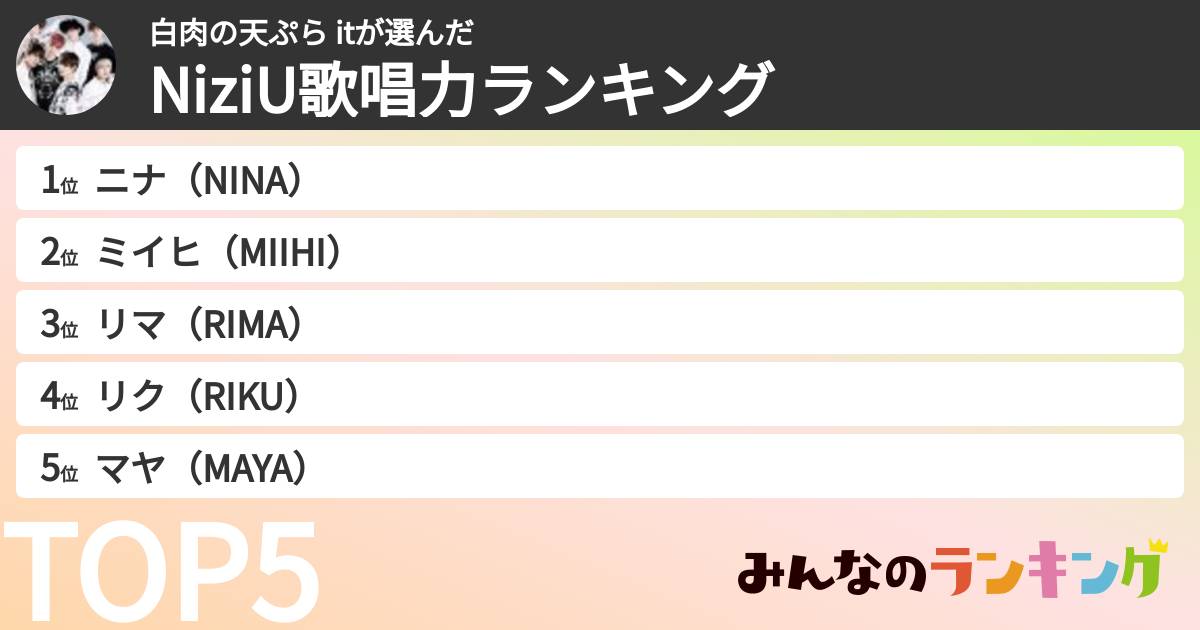 白肉の天ぷら itが選んだ
NiziU歌唱力ランキング

1位 ニナ（NINA）
2位 ミイヒ（MIIHI）
3位 リマ（RIMA）
4位 リク（RIKU）
5位 マヤ（MAYA）

TOP5

みんなのランキング